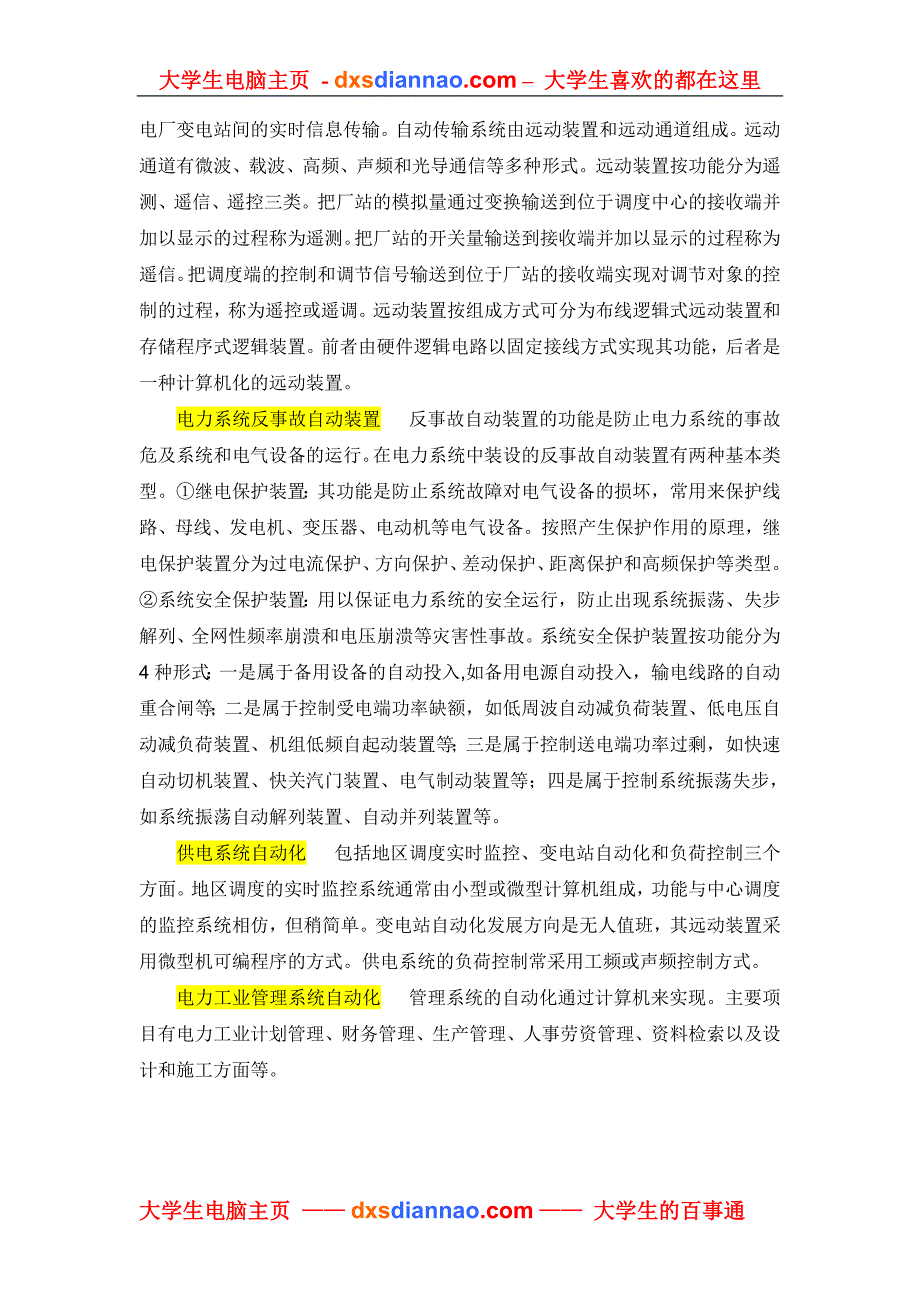 大学生电脑主页 - dxsdiannao.com – 大学生喜欢的都在这里

电厂变电站间的实时信息传输。自动传输系统由远动装置和远动通道组成。远动通道有微波、载波、高频、声频和光导通信等多种形式。远动装置按功能分为遥测、遥信、遥控三类。把厂站的模拟量通过变换输送到位于调度中心的接收端并加以显示的过程称为遥测。把厂站的开关量输送到接收端并加以显示的过程称为遥信。把调度端的控制和调节信号输送到位于厂站的接收端实现对调节对象的控制的过程，称为遥控或遥调。远动装置按组成方式可分为布线逻辑式远动装置和存储程序式逻辑装置。前者由硬件逻辑电路以固定接线方式实现其功能，后者是一种计算机化的远动装置。

电力系统反事故自动装置　反事故自动装置的功能是防止电力系统的事故危及系统和电气设备的运行。在电力系统中装设的反事故自动装置有两种基本类型。①继电保护装置：其功能是防止系统故障对电气设备的损坏，常用来保护线路、母线、发电机、变压器、电动机等电气设备。按照产生保护作用的原理，继电保护装置分为过电流保护、方向保护、差动保护、距离保护和高频保护等类型。②系统安全保护装置：用以保证电力系统的安全运行，防止出现系统振荡、失步解列、全网性频率崩溃和电压崩溃等灾害性事故。系统安全保护装置按功能分为4种形式：一是属于备用设备的自动投入,如备用电源自动投入，输电线路的自动重合闸等；二是属于控制受电端功率缺额，如低周波自动减负荷装置、低电压自动减负荷装置、机组低频自起动装置等；三是属于控制送电端功率过剩，如快速自动切机装置、快关汽门装置、电气制动装置等；四是属于控制系统振荡失步，如系统振荡自动解列装置、自动并列装置等。

供电系统自动化　包括地区调度实时监控、变电站自动化和负荷控制三个方面。地区调度的实时监控系统通常由小型或微型计算机组成，功能与中心调度的监控系统相仿，但稍简单。变电站自动化发展方向是无人值班，其远动装置采用微型机可编程序的方式。供电系统的负荷控制常采用工频或声频控制方式。

电力工业管理系统自动化　管理系统的自动化通过计算机来实现。主要项目有电力工业计划管理、财务管理、生产管理、人事劳资管理、资料检索以及设计和施工方面等。

大学生电脑主页 —— dxsdiannao.com —— 大学生的百事通